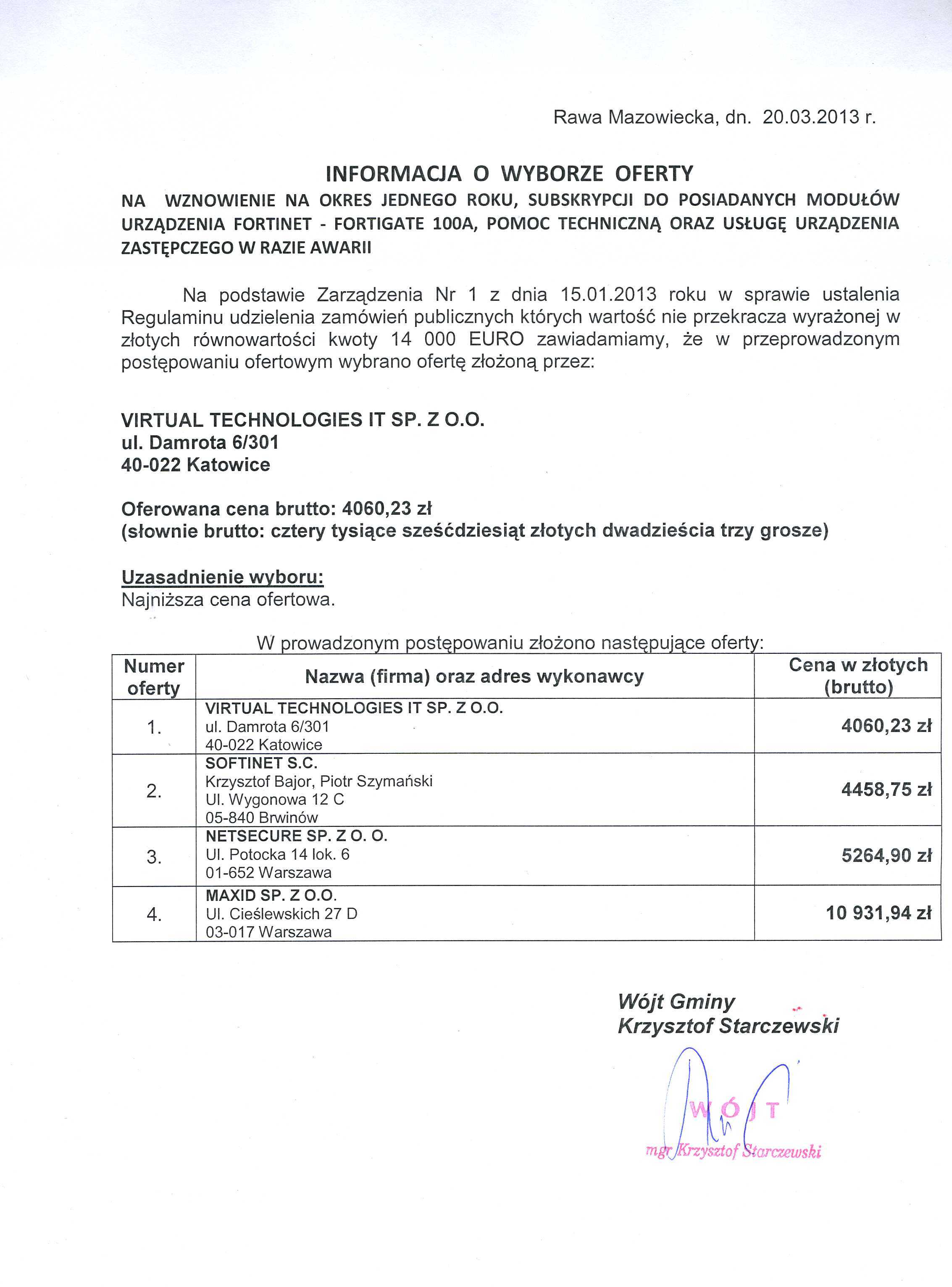 Rawa Mazowiecka, dn. 20.03.2013 r.

INFORMACJA O WYBORZE OFERTY
NA WZNOWIENIE NA OKRES JEDNEGO ROKU, SUBSKRYPCJI DO POSIADANYCH MODUŁÓW URZĄDZENIA FORTINET - FORTIGATE 100A, POMOC TECHNICZNĄ ORAZ USŁUGĘ URZĄDZENIA ZASTĘPCZEGO W RAZIE AWARII

Na podstawie Zarządzenia Nr 1 z dnia 15.01.2013 roku w sprawie ustalenia Regulaminu udzielenia zamówień publicznych których wartość nie przekracza wyrażonej w złotych równowartości kwoty 14 000 EURO zawiadamiamy, że w przeprowadzonym postępowaniu ofertowym wybrano ofertę złożoną przez:

VIRTUAL TECHNOLOGIES IT SP. Z O.O.
ul. Damrota 6/301
40-022 Katowice

Oferowana cena brutto: 4060,23 zł
(słownie brutto: cztery tysiące sześćdziesiąt złotych dwadzieścia trzy grosze)

Uzasadnienie wyboru:
Najniższa cena ofertowa.

W prowadzonym postępowaniu złożono następujące oferty:

| Numer oferty | Nazwa (firma) oraz adres wykonawcy | Cena w złotych (brutto) |
|---|---|---|
| 1. | VIRTUAL TECHNOLOGIES IT SP. Z O.O. ul. Damrota 6/301 40-022 Katowice | 4060,23 zł |
| 2. | SOFTINET S.C. Krzysztof Bajor, Piotr Szymański Ul. Wygonowa 12 C 05-840 Brwinów | 4458,75 zł |
| 3. | NETSECURE SP. Z O. O. Ul. Potocka 14 lok. 6 01-652 Warszawa | 5264,90 zł |
| 4. | MAXID SP. Z O.O. Ul. Cieślewskich 27 D 03-017 Warszawa | 10 931,94 zł |

Wójt Gminy
Krzysztof Starczewski

WÓJT
mgr Krzysztof Starczewski